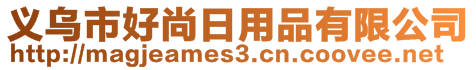 义乌市好尚日用品有限公司
http://magjeames3.cn.coovee.net